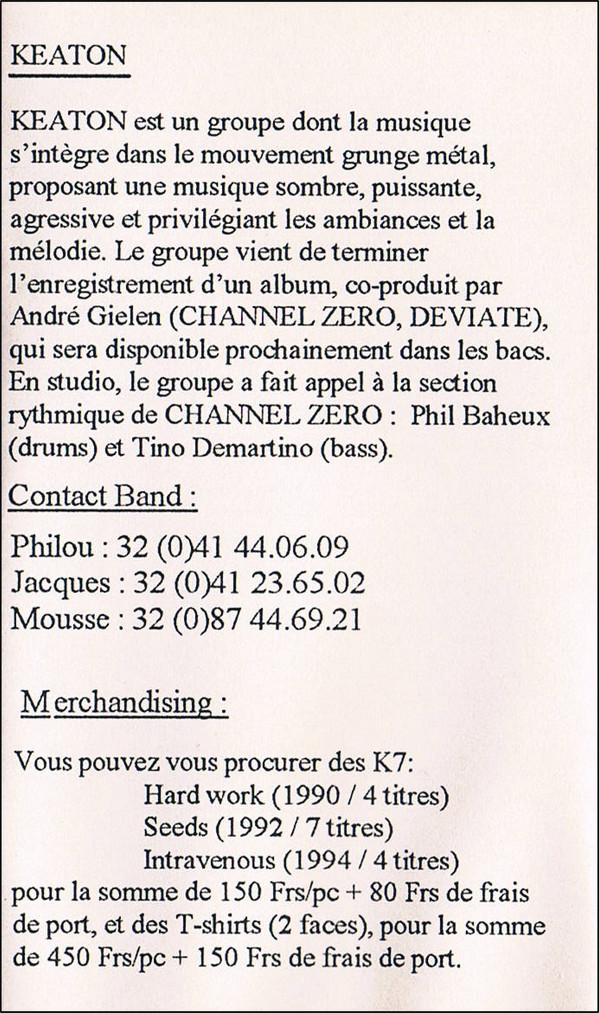 KEATON

KEATON est un groupe dont la musique s'intègre dans le mouvement grunge métal, proposant une musique sombre, puissante, agressive et privilégiant les ambiances et la mélodie. Le groupe vient de terminer l'enregistrement d'un album, co-produit par André Gielen (CHANNEL ZERO, DEVIATE), qui sera disponible prochainement dans les bacs. En studio, le groupe a fait appel à la section rythmique de CHANNEL ZERO : Phil Baheux (drums) et Tino Demartino (bass).

Contact Band :

Philou : 32 (0)41 44.06.09
Jacques : 32 (0)41 23.65.02
Mousse : 32 (0)87 44.69.21

Merchandising :

Vous pouvez vous procurer des K7:
Hard work (1990 / 4 titres)
Seeds (1992 / 7 titres)
Intravenous (1994 / 4 titres)
pour la somme de 150 Frs/pc + 80 Frs de frais de port, et des T-shirts (2 faces), pour la somme de 450 Frs/pc + 150 Frs de frais de port.